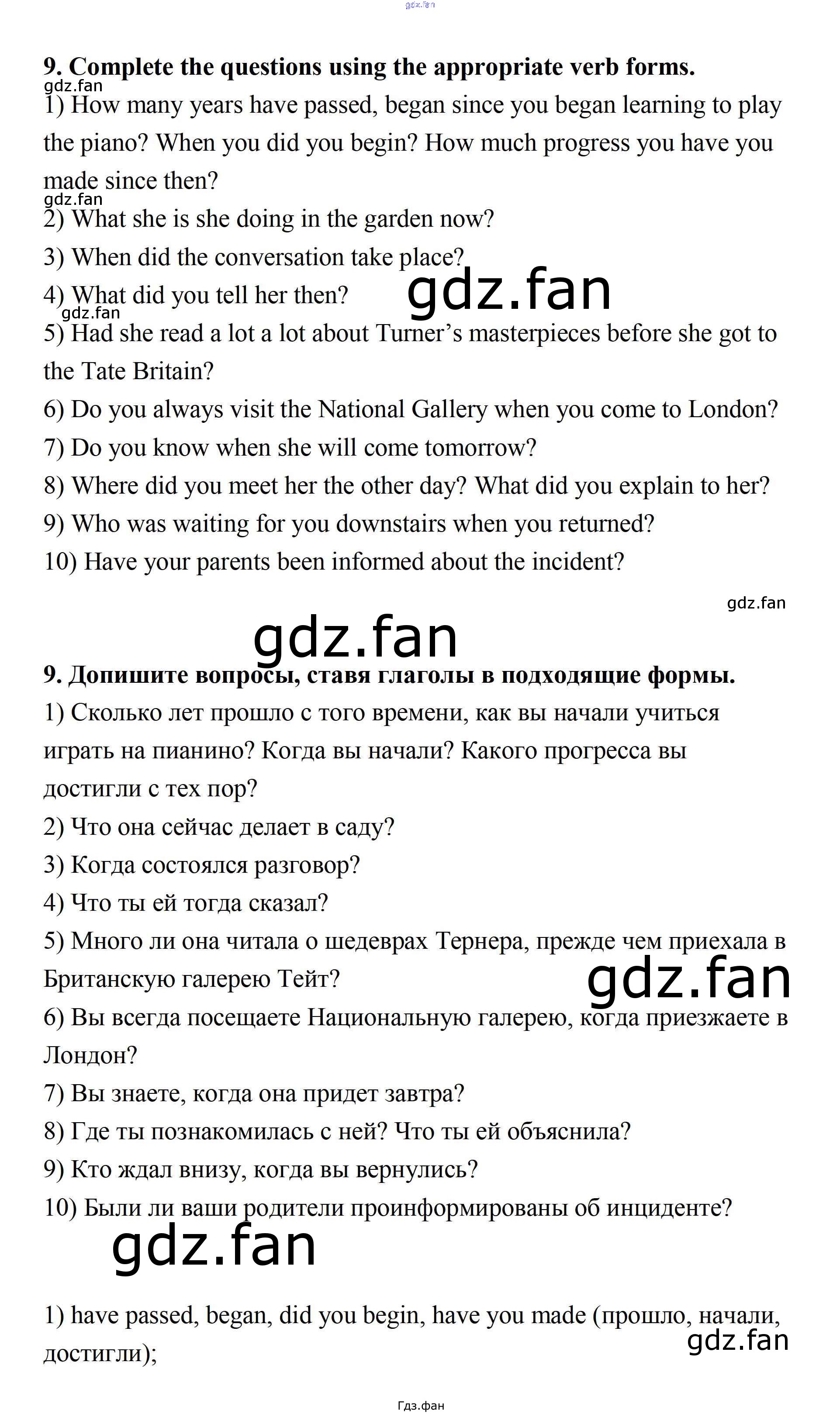 9. Complete the questions using the appropriate verb forms.

1) How many years have passed, began since you began learning to play the piano? When you did you begin? How much progress you have you made since then?

2) What she is she doing in the garden now?

3) When did the conversation take place?

4) What did you tell her then?

5) Had she read a lot a lot about Turner's masterpieces before she got to the Tate Britain?

6) Do you always visit the National Gallery when you come to London?

7) Do you know when she will come tomorrow?

8) Where did you meet her the other day? What did you explain to her?

9) Who was waiting for you downstairs when you returned?

10) Have your parents been informed about the incident?

9. Допишите вопросы, ставя глаголы в подходящие формы.

1) Сколько лет прошло с того времени, как вы начали учиться играть на пианино? Когда вы начали? Какого прогресса вы достигли с тех пор?

2) Что она сейчас делает в саду?

3) Когда состоялся разговор?

4) Что ты ей тогда сказал?

5) Много ли она читала о шедеврах Тернера, прежде чем приехала в Британскую галерею Тейт?

6) Вы всегда посещаете Национальную галерею, когда приезжаете в Лондон?

7) Вы знаете, когда она придет завтра?

8) Где ты познакомилась с ней? Что ты ей объяснила?

9) Кто ждал внизу, когда вы вернулись?

10) Были ли ваши родители проинформированы об инциденте?

1) have passed, began, did you begin, have you made (прошло, начали, достигли);

Гдз.фан

gdz.fan